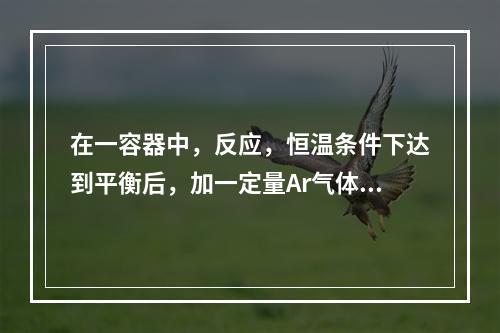 在一容器中，反应，恒温条件下达到平衡后，加一定量Ar气体...